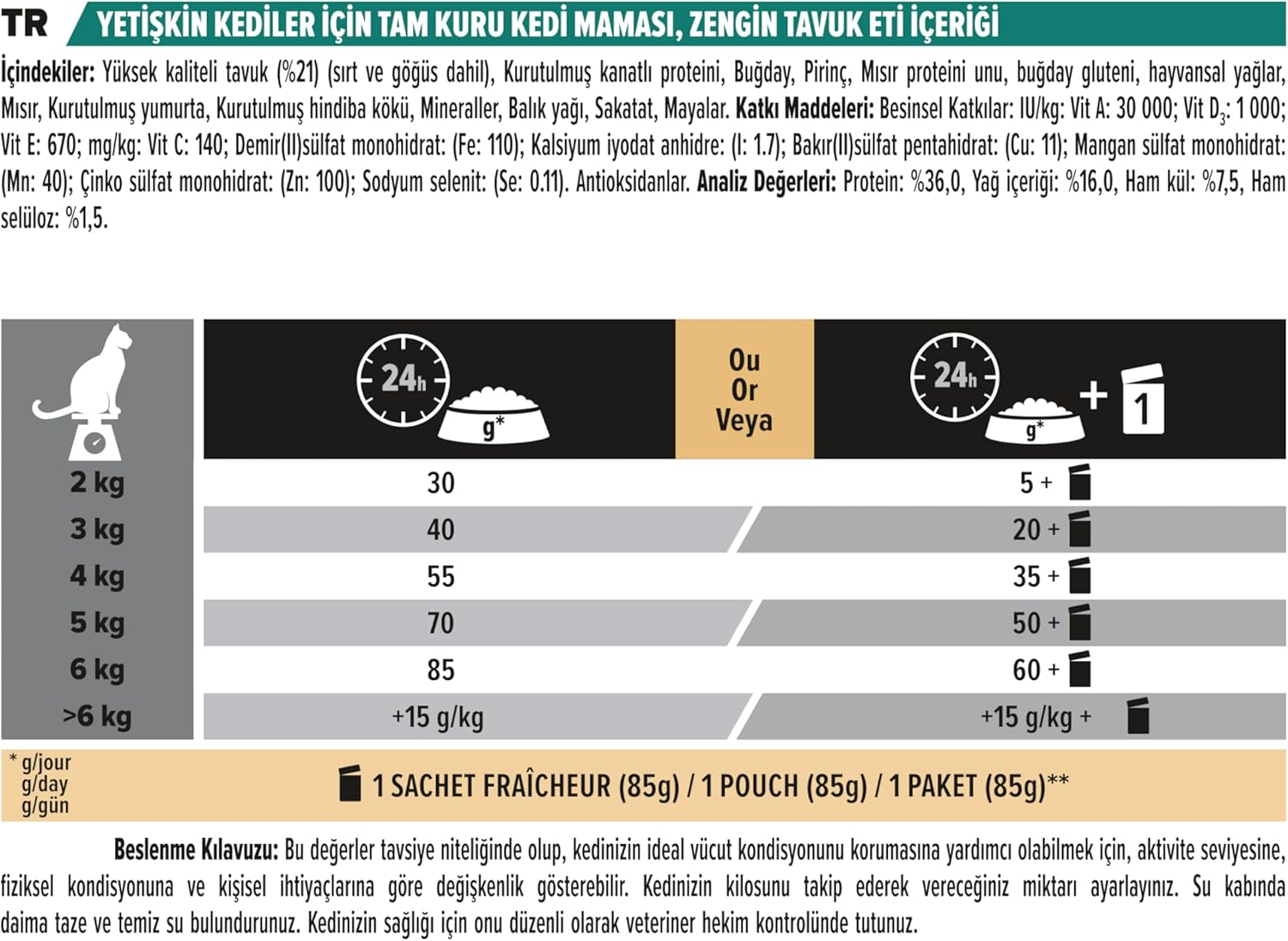 TR YETİŞKİN KEDİLER İÇİN TAM KURU KEDİ MAMASI, ZENGİN TAVUK ETİ İÇERİĞİ

**İçindekiler:** Yüksek kaliteli tavuk (%21) (sırt ve göğüs dahil), Kurutulmuş kanatlı proteini, Buğday, Pirinç, Mısır proteini unu, buğday gluteni, hayvansal yağlar, Mısır, Kurutulmuş yumurta, Kurutulmuş hindiba kökü, Mineraller, Balık yağı, Sakatat, Mayalar. **Katkı Maddeleri:** Besinsel Katkılar: IU/kg: Vit A: 30 000; Vit $D_3$: 1 000; Vit E: 670; mg/kg: Vit C: 140; Demir(II)sülfat monohidrat: (Fe: 110); Kalsiyum iyodat anhidre: (I: 1.7); Bakır(II)sülfat pentahidrat: (Cu: 11); Mangan sülfat monohidrat: (Mn: 40); Çinko sülfat monohidrat: (Zn: 100); Sodyum selenit: (Se: 0.11). Antioksidanlar. **Analiz Değerleri:** Protein: %36,0, Yağ içeriği: %16,0, Ham kül: %7,5, Ham selüloz: %1,5.

| | 24h g* | Ou Or Veya | 24h g* + 1 |
|---|---|---|---|
| 2 kg | 30 | | 5 + |
| 3 kg | 40 | | 20 + |
| 4 kg | 55 | | 35 + |
| 5 kg | 70 | | 50 + |
| 6 kg | 85 | | 60 + |
| >6 kg | +15 g/kg | | +15 g/kg + |

* g/jour g/day g/gün

1 SACHET FRAÎCHEUR (85g) / 1 POUCH (85g) / 1 PAKET (85g)**

**Beslenme Kılavuzu:** Bu değerler tavsiye niteliğinde olup, kedinizin ideal vücut kondisyonunu korumasına yardımcı olabilmek için, aktivite seviyesine, fiziksel kondisyonuna ve kişisel ihtiyaçlarına göre değişkenlik gösterebilir. Kedinizin kilosunu takip ederek vereceğiniz miktarı ayarlayınız. Su kabında daima taze ve temiz su bulundurunuz. Kedinizin sağlığı için onu düzenli olarak veteriner hekim kontrolünde tutunuz.